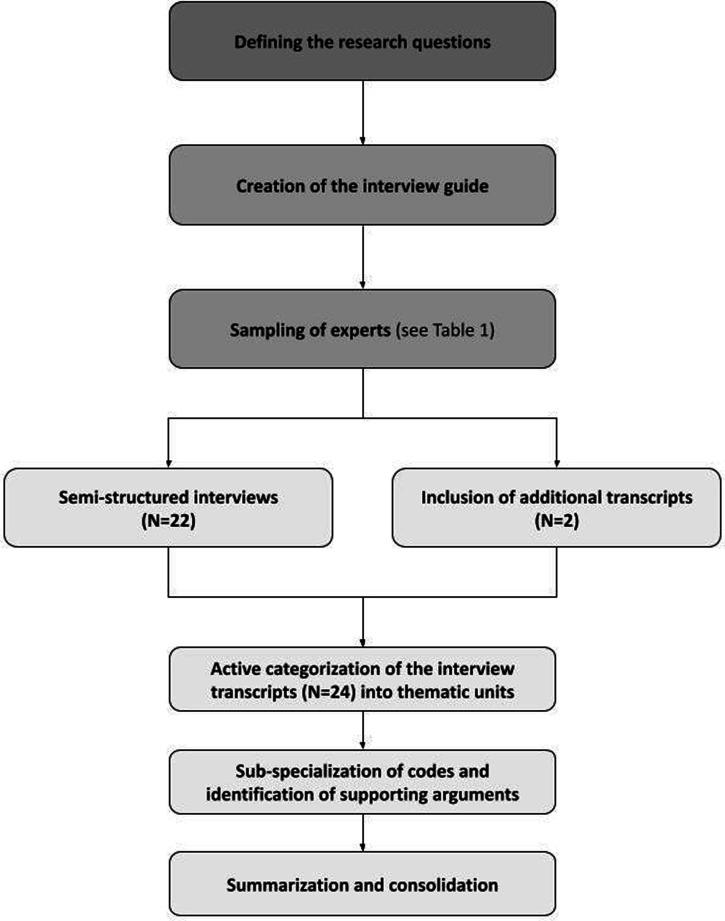 Defining the research questions

Creation of the interview guide

Sampling of experts (see Table 1)

Semi-structured interviews (N=22)

Inclusion of additional transcripts (N=2)

Active categorization of the interview transcripts (N=24) into thematic units

Sub-specialization of codes and identification of supporting arguments

Summarization and consolidation